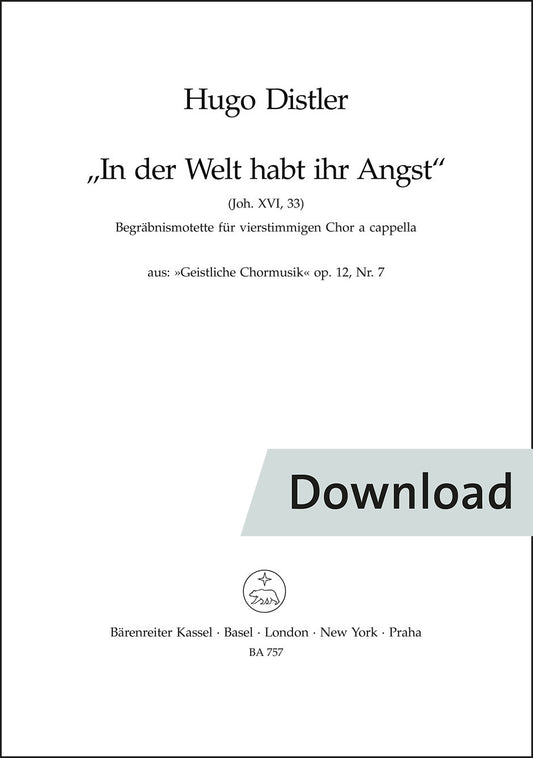 Hugo Distler

„In der Welt habt ihr Angst“

(Joh. XVI, 33)

Begräbnismotette für vierstimmigen Chor a cappella

aus: »Geistliche Chormusik« op. 12, Nr. 7

Download

Bärenreiter Kassel · Basel · London · New York · Praha

BA 757